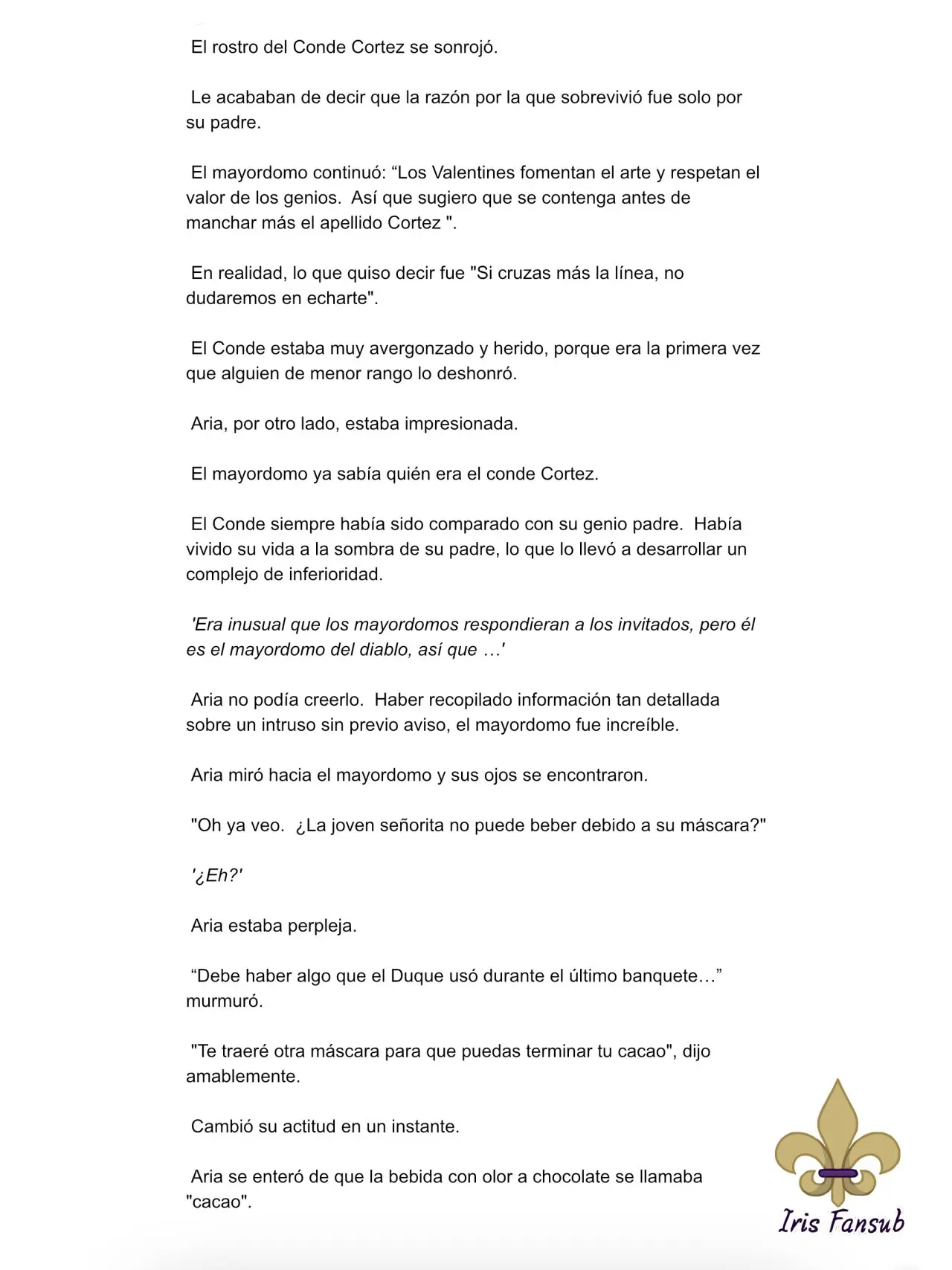 El rostro del Conde Cortez se sonrojó.

Le acababan de decir que la razón por la que sobrevivió fue solo por su padre.

El mayordomo continuó: “Los Valentines fomentan el arte y respetan el valor de los genios. Así que sugiero que se contenga antes de manchar más el apellido Cortez ".

En realidad, lo que quiso decir fue "Si cruzas más la línea, no dudaremos en echarte".

El Conde estaba muy avergonzado y herido, porque era la primera vez que alguien de menor rango lo deshonró.

Aria, por otro lado, estaba impresionada.

El mayordomo ya sabía quién era el conde Cortez.

El Conde siempre había sido comparado con su genio padre. Había vivido su vida a la sombra de su padre, lo que lo llevó a desarrollar un complejo de inferioridad.

'Era inusual que los mayordomos respondieran a los invitados, pero él es el mayordomo del diablo, así que …'

Aria no podía creerlo. Haber recopilado información tan detallada sobre un intruso sin previo aviso, el mayordomo fue increíble.

Aria miró hacia el mayordomo y sus ojos se encontraron.

"Oh ya veo. ¿La joven señorita no puede beber debido a su máscara?"

'¿Eh?'

Aria estaba perpleja.

“Debe haber algo que el Duque usó durante el último banquete…” murmuró.

"Te traeré otra máscara para que puedas terminar tu cacao", dijo amablemente.

Cambió su actitud en un instante.

Aria se enteró de que la bebida con olor a chocolate se llamaba "cacao".

Iris Fansub